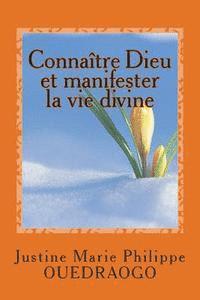 Connaître Dieu et manifester la vie divine

Justine Marie Philippe OUEDRAOGO